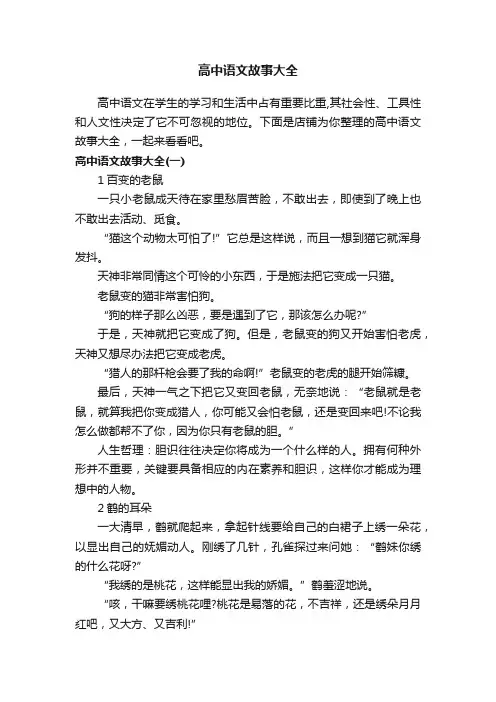 高中语文故事大全

高中语文在学生的学习和生活中占有重要比重,其社会性、工具性和人文性决定了它不可忽视的地位。下面是店铺为你整理的高中语文故事大全，一起来看看吧。

高中语文故事大全(一)

1 百变的老鼠

一只小老鼠成天待在家里愁眉苦脸，不敢出去，即使到了晚上也不敢出去活动、觅食。

“猫这个动物太可怕了!”它总是这样说，而且一想到猫它就浑身发抖。

天神非常同情这个可怜的小东西，于是施法把它变成一只猫。

老鼠变的猫非常害怕狗。

“狗的样子那么凶恶，要是遇到了它，那该怎么办呢?”

于是，天神就把它变成了狗。但是，老鼠变的狗又开始害怕老虎，天神又想尽办法把它变成老虎。

“猎人的那杆枪会要了我的命啊!”老鼠变的老虎的腿开始筛糠。

最后，天神一气之下把它又变回老鼠，无奈地说：“老鼠就是老鼠，就算我把你变成猎人，你可能又会怕老鼠，还是变回来吧!不论我怎么做都帮不了你，因为你只有老鼠的胆。”

人生哲理：胆识往往决定你将成为一个什么样的人。拥有何种外形并不重要，关键要具备相应的内在素养和胆识，这样你才能成为理想中的人物。

2 鹤的耳朵

一大清早，鹤就爬起来，拿起针线要给自己的白裙子上绣一朵花，以显出自己的妩媚动人。刚绣了几针，孔雀探过来问她：“鹤妹你绣的什么花呀?”

“我绣的是桃花，这样能显出我的娇媚。”鹤羞涩地说。

“咳，干嘛要绣桃花哩?桃花是易落的花，不吉祥，还是绣朵月月红吧，又大方、又吉利!”